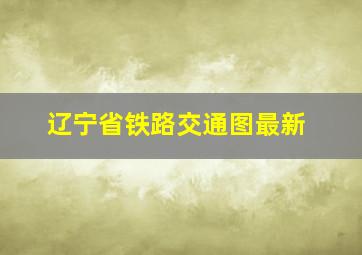 辽宁省铁路交通图最新